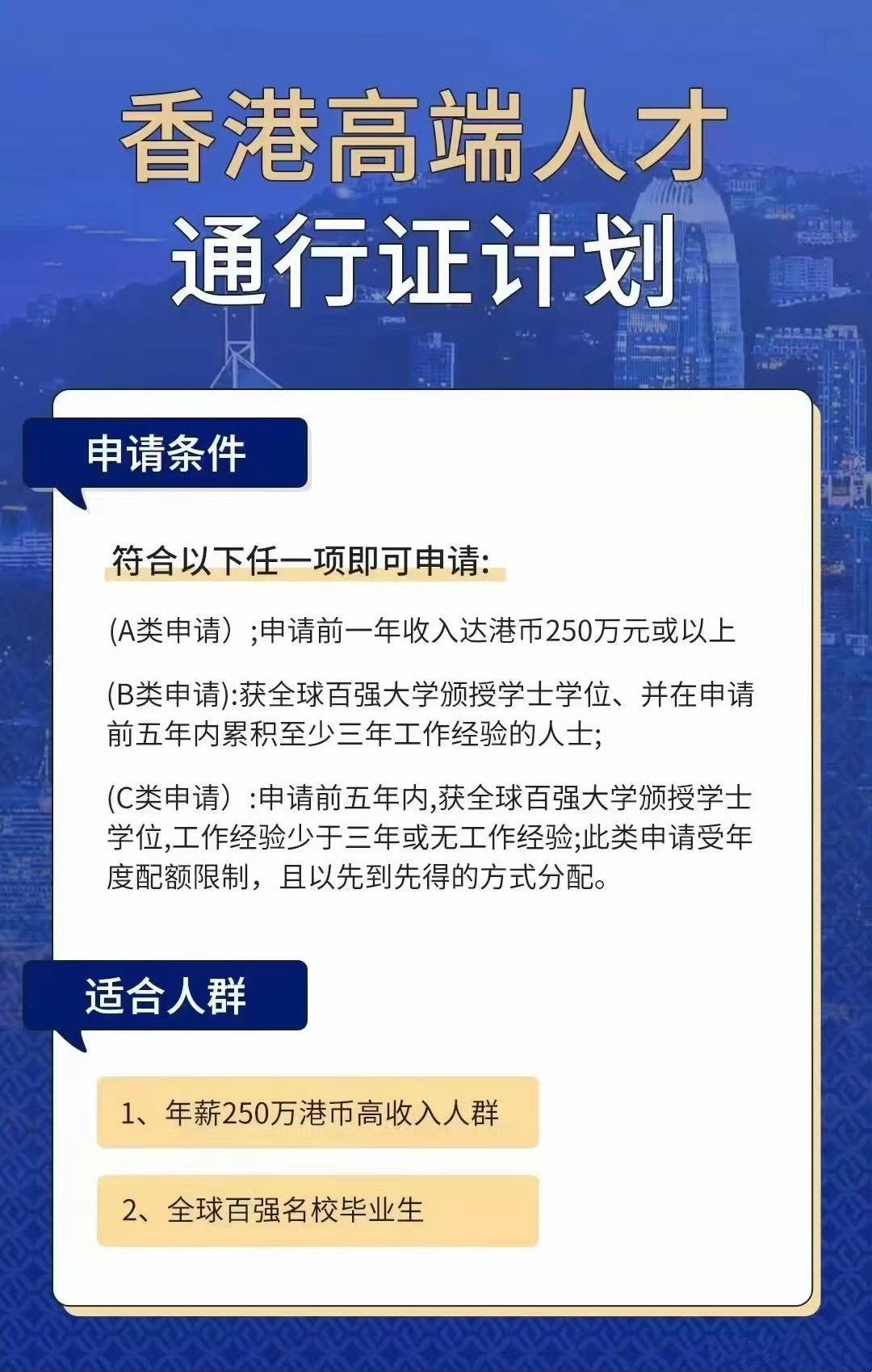 香港高端人才
通行证计划

申请条件

符合以下任一项即可申请:

(A类申请）;申请前一年收入达港币250万元或以上

(B类申请):获全球百强大学颁授学士学位、并在申请前五年内累积至少三年工作经验的人士;

(C类申请）:申请前五年内,获全球百强大学颁授学士学位,工作经验少于三年或无工作经验;此类申请受年度配额限制，且以先到先得的方式分配。

适合人群

1、年薪250万港币高收入人群

2、全球百强名校毕业生